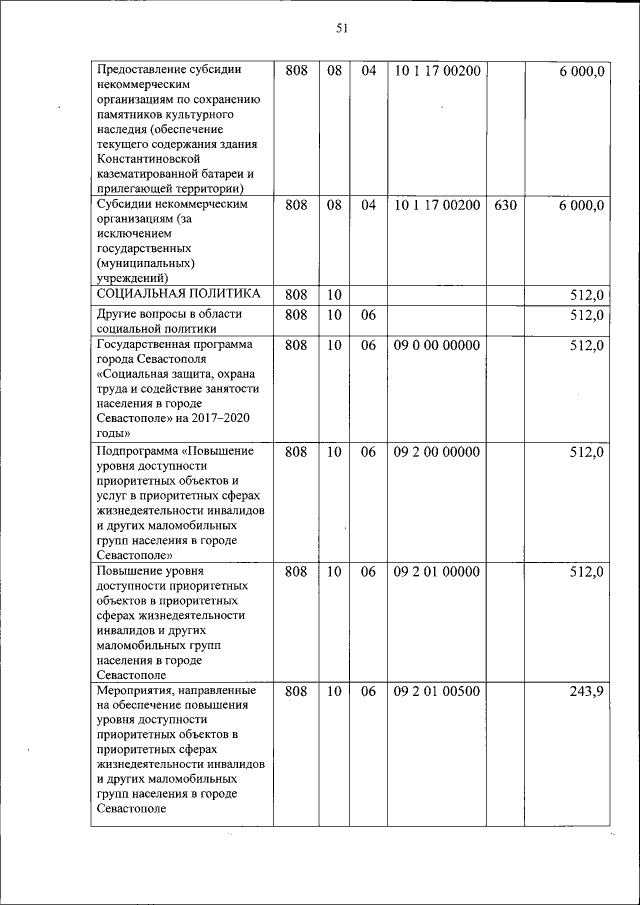 51

| | | | | | | |
|---|---|---|---|---|---|---|
| Предоставление субсидии некоммерческим организациям по сохранению памятников культурного наследия (обеспечение текущего содержания здания Константиновской казематированной батареи и прилегающей территории) | 808 | 08 | 04 | 10 1 17 00200 | | 6 000,0 |
| Субсидии некоммерческим организациям (за исключением государственных (муниципальных) учреждений) | 808 | 08 | 04 | 10 1 17 00200 | 630 | 6 000,0 |
| СОЦИАЛЬНАЯ ПОЛИТИКА | 808 | 10 | | | | 512,0 |
| Другие вопросы в области социальной политики | 808 | 10 | 06 | | | 512,0 |
| Государственная программа города Севастополя «Социальная защита, охрана труда и содействие занятости населения в городе Севастополе» на 2017–2020 годы» | 808 | 10 | 06 | 09 0 00 00000 | | 512,0 |
| Подпрограмма «Повышение уровня доступности приоритетных объектов и услуг в приоритетных сферах жизнедеятельности инвалидов и других маломобильных групп населения в городе Севастополе» | 808 | 10 | 06 | 09 2 00 00000 | | 512,0 |
| Повышение уровня доступности приоритетных объектов в приоритетных сферах жизнедеятельности инвалидов и других маломобильных групп населения в городе Севастополе | 808 | 10 | 06 | 09 2 01 00000 | | 512,0 |
| Мероприятия, направленные на обеспечение повышения уровня доступности приоритетных объектов в приоритетных сферах жизнедеятельности инвалидов и других маломобильных групп населения в городе Севастополе | 808 | 10 | 06 | 09 2 01 00500 | | 243,9 |